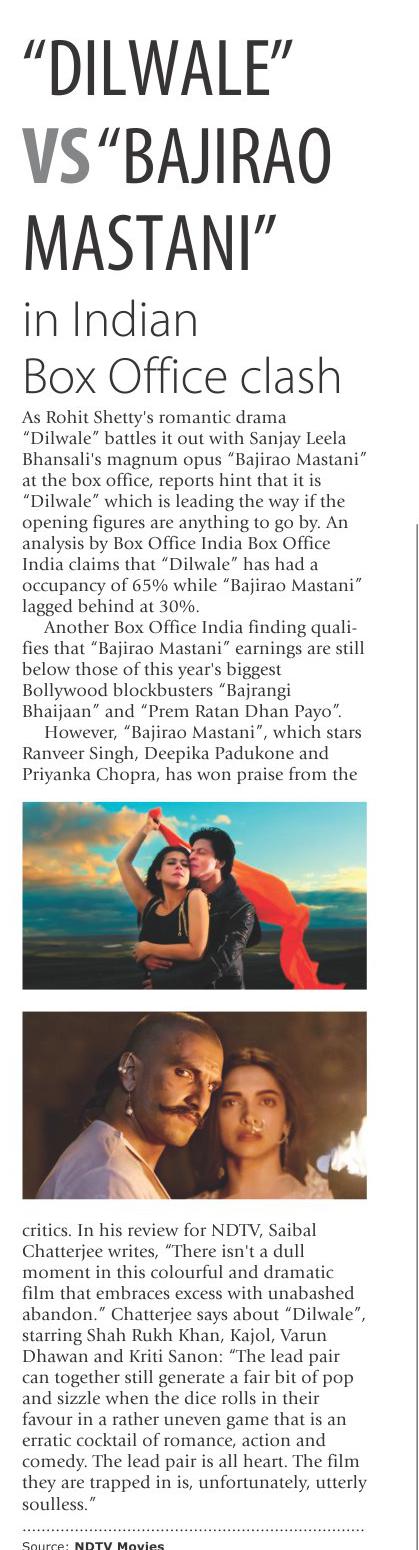 “DILWALE” VS “BAJIRAO MASTANI”

in Indian Box Office clash

As Rohit Shetty's romantic drama “Dilwale” battles it out with Sanjay Leela Bhansali's magnum opus “Bajirao Mastani” at the box office, reports hint that it is “Dilwale” which is leading the way if the opening figures are anything to go by. An analysis by Box Office India Box Office India claims that “Dilwale” has had a occupancy of 65% while “Bajirao Mastani” lagged behind at 30%.

Another Box Office India finding qualifies that “Bajirao Mastani” earnings are still below those of this year's biggest Bollywood blockbusters “Bajrangi Bhaijaan” and “Prem Ratan Dhan Payo”.

However, “Bajirao Mastani”, which stars Ranveer Singh, Deepika Padukone and Priyanka Chopra, has won praise from the critics. In his review for NDTV, Saibal Chatterjee writes, “There isn't a dull moment in this colourful and dramatic film that embraces excess with unabashed abandon.” Chatterjee says about “Dilwale”, starring Shah Rukh Khan, Kajol, Varun Dhawan and Kriti Sanon: “The lead pair can together still generate a fair bit of pop and sizzle when the dice rolls in their favour in a rather uneven game that is an erratic cocktail of romance, action and comedy. The lead pair is all heart. The film they are trapped in is, unfortunately, utterly soulless.”

Source: NDTV Movies